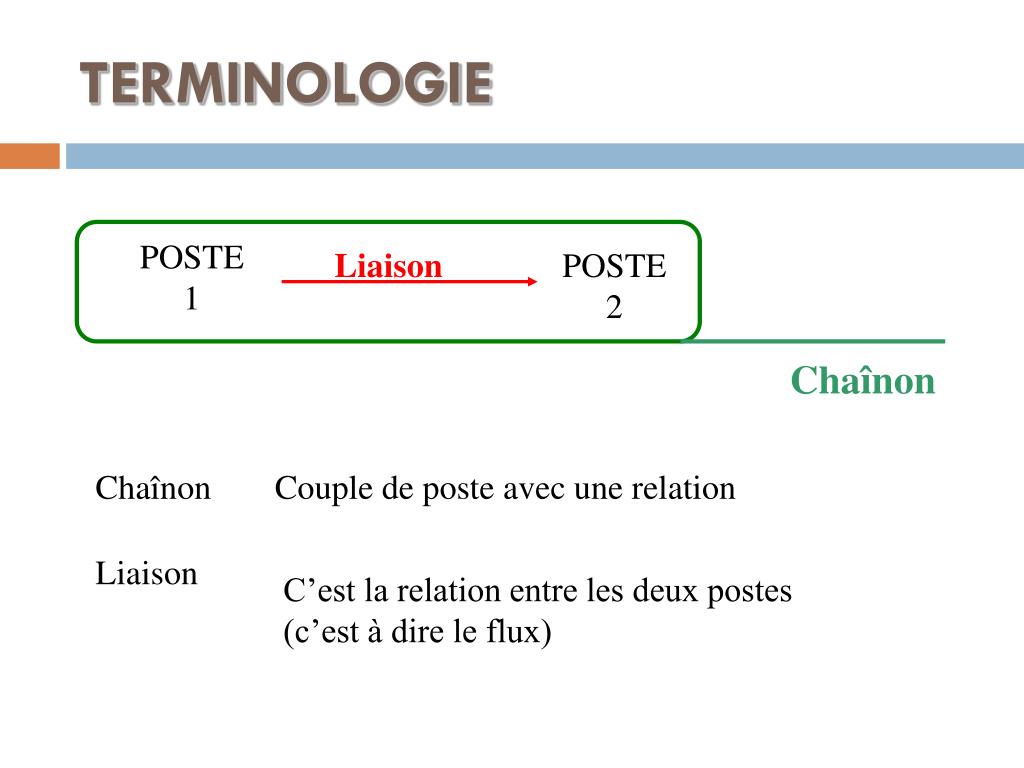 TERMINOLOGIE

POSTE 1

Liaison

POSTE 2

Chaînon

Chaînon

Couple de poste avec une relation

Liaison

C’est la relation entre les deux postes (c’est à dire le flux)